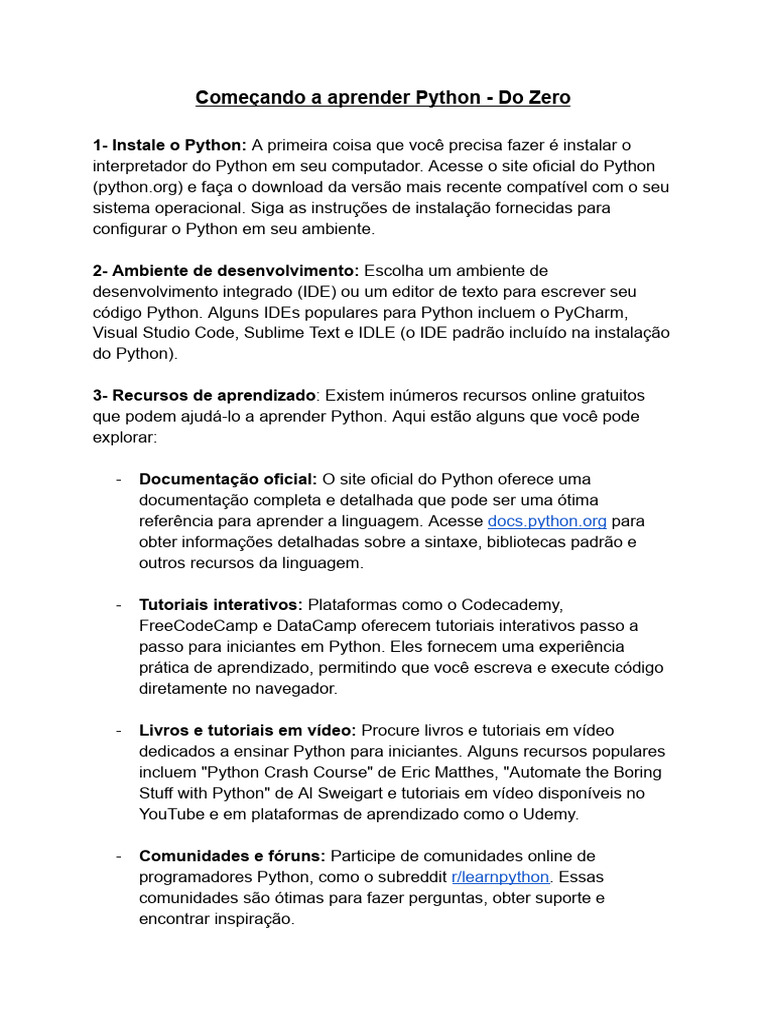 Começando a aprender Python - Do Zero

1- Instale o Python: A primeira coisa que você precisa fazer é instalar o interpretador do Python em seu computador. Acesse o site oficial do Python (python.org) e faça o download da versão mais recente compatível com o seu sistema operacional. Siga as instruções de instalação fornecidas para configurar o Python em seu ambiente.

2- Ambiente de desenvolvimento: Escolha um ambiente de desenvolvimento integrado (IDE) ou um editor de texto para escrever seu código Python. Alguns IDEs populares para Python incluem o PyCharm, Visual Studio Code, Sublime Text e IDLE (o IDE padrão incluído na instalação do Python).

3- Recursos de aprendizado: Existem inúmeros recursos online gratuitos que podem ajudá-lo a aprender Python. Aqui estão alguns que você pode explorar:

- Documentação oficial: O site oficial do Python oferece uma documentação completa e detalhada que pode ser uma ótima referência para aprender a linguagem. Acesse docs.python.org para obter informações detalhadas sobre a sintaxe, bibliotecas padrão e outros recursos da linguagem.

- Tutoriais interativos: Plataformas como o Codecademy, FreeCodeCamp e DataCamp oferecem tutoriais interativos passo a passo para iniciantes em Python. Eles fornecem uma experiência prática de aprendizado, permitindo que você escreva e execute código diretamente no navegador.

- Livros e tutoriais em vídeo: Procure livros e tutoriais em vídeo dedicados a ensinar Python para iniciantes. Alguns recursos populares incluem "Python Crash Course" de Eric Matthes, "Automate the Boring Stuff with Python" de Al Sweigart e tutoriais em vídeo disponíveis no YouTube e em plataformas de aprendizado como o Udemy.

- Comunidades e fóruns: Participe de comunidades online de programadores Python, como o subreddit r/learnpython. Essas comunidades são ótimas para fazer perguntas, obter suporte e encontrar inspiração.